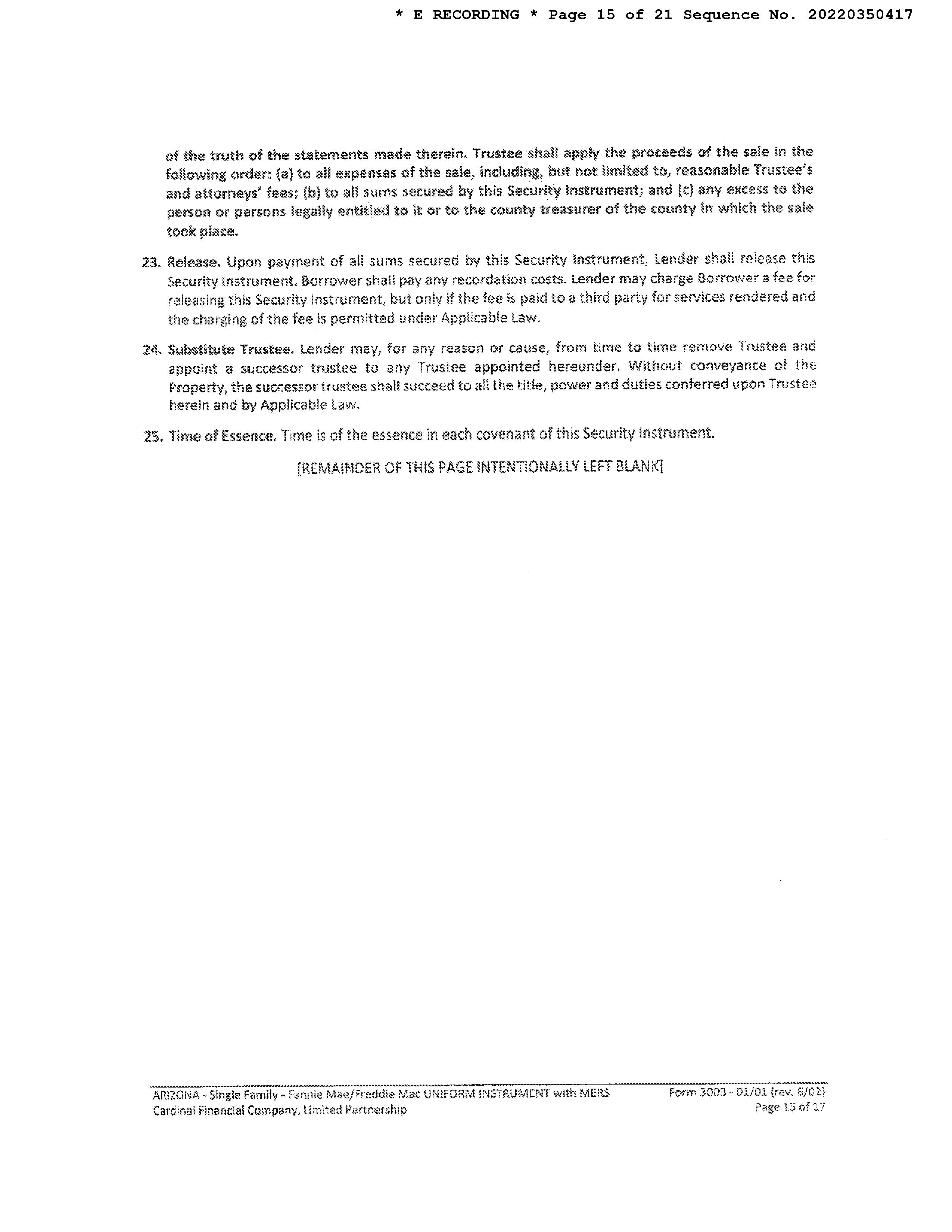 * E RECORDING * Page 15 of 21 Sequence No. 20220350417

of the truth of the statements made therein. Trustee shall apply the proceeds of the sale in the following order: (a) to all expenses of the sale, including, but not limited to, reasonable Trustee's and attorneys' fees; (b) to all sums secured by this Security Instrument; and (c) any excess to the person or persons legally entitled to it or to the county treasurer of the county in which the sale took place.

23. Release. Upon payment of all sums secured by this Security Instrument, Lender shall release this Security Instrument. Borrower shall pay any recordation costs. Lender may charge Borrower a fee for releasing this Security Instrument, but only if the fee is paid to a third party for services rendered and the charging of the fee is permitted under Applicable Law.

24. Substitute Trustee. Lender may, for any reason or cause, from time to time remove Trustee and appoint a successor trustee to any Trustee appointed hereunder. Without conveyance of the Property, the successor trustee shall succeed to all the title, power and duties conferred upon Trustee herein and by Applicable Law.

25. Time of Essence. Time is of the essence in each covenant of this Security Instrument.

[REMAINDER OF THIS PAGE INTENTIONALLY LEFT BLANK]

ARIZONA - Single Family - Fannie Mae/Freddie Mac UNIFORM INSTRUMENT with MERS
Cardinal Financial Company, Limited Partnership

Form 3003 - 01/01 (rev. 6/02)
Page 15 of 17